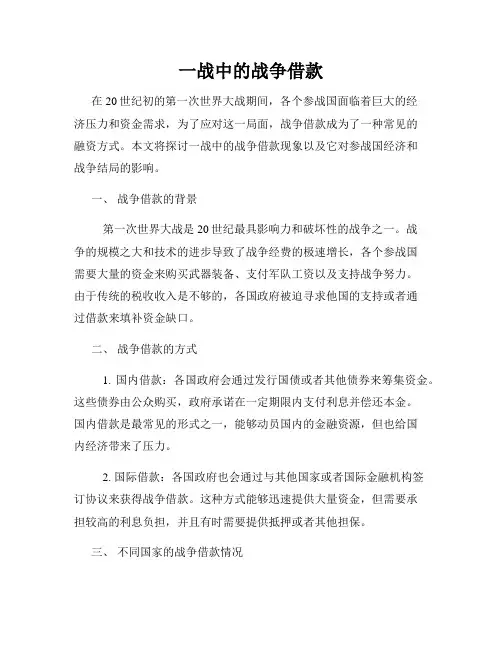 一战中的战争借款

在20世纪初的第一次世界大战期间，各个参战国面临着巨大的经济压力和资金需求，为了应对这一局面，战争借款成为了一种常见的融资方式。本文将探讨一战中的战争借款现象以及它对参战国经济和战争结局的影响。

一、 战争借款的背景

第一次世界大战是20世纪最具影响力和破坏性的战争之一。战争的规模之大和技术的进步导致了战争经费的极速增长，各个参战国需要大量的资金来购买武器装备、支付军队工资以及支持战争努力。由于传统的税收收入是不够的，各国政府被迫寻求他国的支持或者通过借款来填补资金缺口。

二、 战争借款的方式

1. 国内借款：各国政府会通过发行国债或者其他债券来筹集资金。这些债券由公众购买，政府承诺在一定期限内支付利息并偿还本金。国内借款是最常见的形式之一，能够动员国内的金融资源，但也给国内经济带来了压力。

2. 国际借款：各国政府也会通过与其他国家或者国际金融机构签订协议来获得战争借款。这种方式能够迅速提供大量资金，但需要承担较高的利息负担，并且有时需要提供抵押或者其他担保。

三、 不同国家的战争借款情况